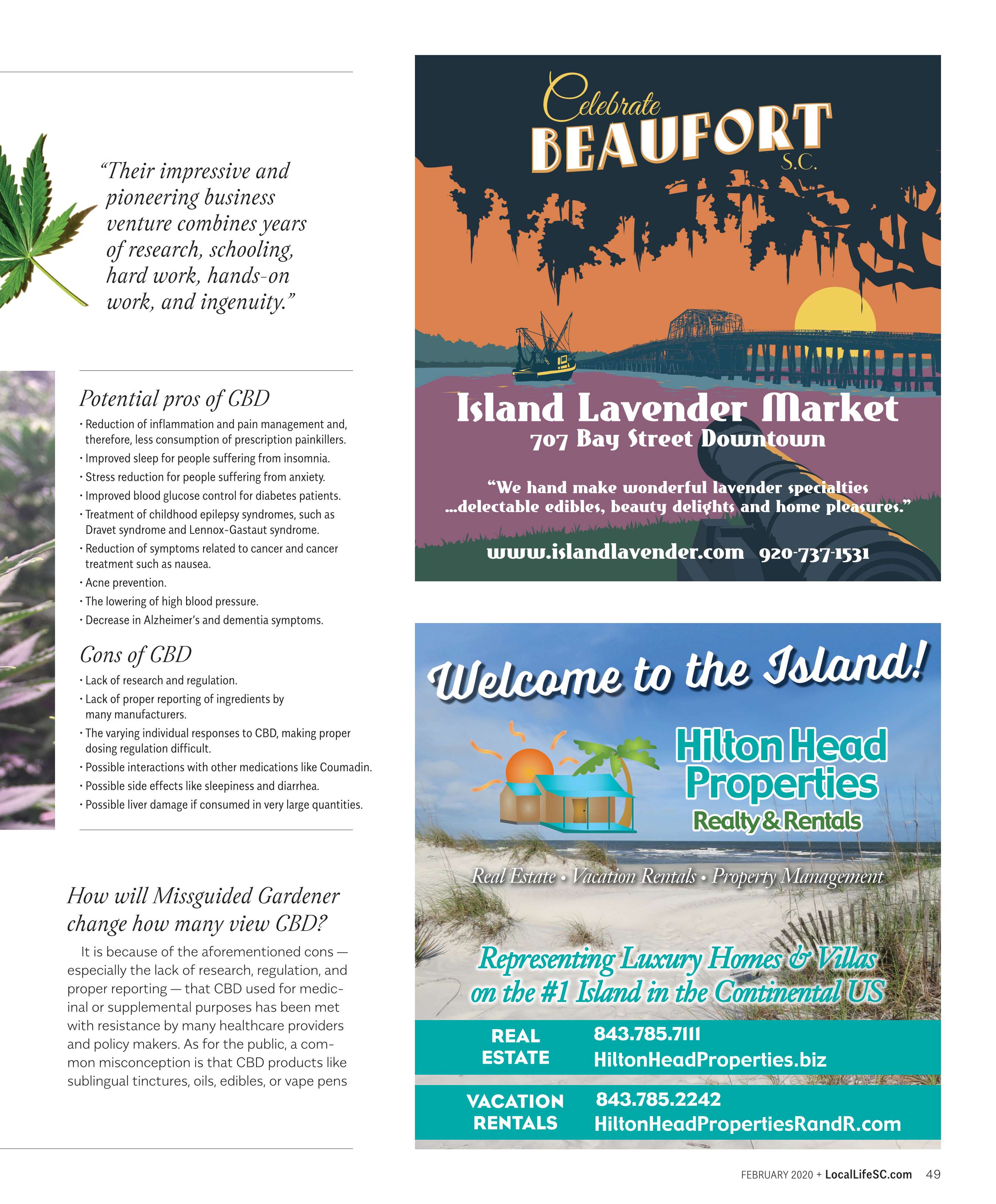 "Their impressive and pioneering business venture combines years of research, schooling, hard work, hands-on work, and ingenuity."

Potential pros of CBD

• Reduction of inflammation and pain management and, therefore, less consumption of prescription painkillers.
• Improved sleep for people suffering from insomnia.
• Stress reduction for people suffering from anxiety.
• Improved blood glucose control for diabetes patients.
• Treatment of childhood epilepsy syndromes, such as Dravet syndrome and Lennox-Gastaut syndrome.
• Reduction of symptoms related to cancer and cancer treatment such as nausea.
• Acne prevention.
• The lowering of high blood pressure.
• Decrease in Alzheimer's and dementia symptoms.

Cons of CBD

• Lack of research and regulation.
• Lack of proper reporting of ingredients by many manufacturers.
• The varying individual responses to CBD, making proper dosing regulation difficult.
• Possible interactions with other medications like Coumadin.
• Possible side effects like sleepiness and diarrhea.
• Possible liver damage if consumed in very large quantities.

How will Missguided Gardener change how many view CBD?

It is because of the aforementioned cons — especially the lack of research, regulation, and proper reporting — that CBD used for medicinal or supplemental purposes has been met with resistance by many healthcare providers and policy makers. As for the public, a common misconception is that CBD products like sublingual tinctures, oils, edibles, or vape pens

Celebrate BEAUFORT S.C.

Island Lavender Market
707 Bay Street Downtown

"We hand make wonderful lavender specialties ...delectable edibles, beauty delights and home pleasures."

www.islandlavender.com 920-737-1531

Welcome to the Island!

Hilton Head Properties
Realty & Rentals

Real Estate • Vacation Rentals • Property Management

Representing Luxury Homes & Villas on the #1 Island in the Continental US

REAL ESTATE 843.785.7111 HiltonHeadProperties.biz

VACATION RENTALS 843.785.2242 HiltonHeadPropertiesRandR.com

FEBRUARY 2020 + LocalLifeSC.com 49